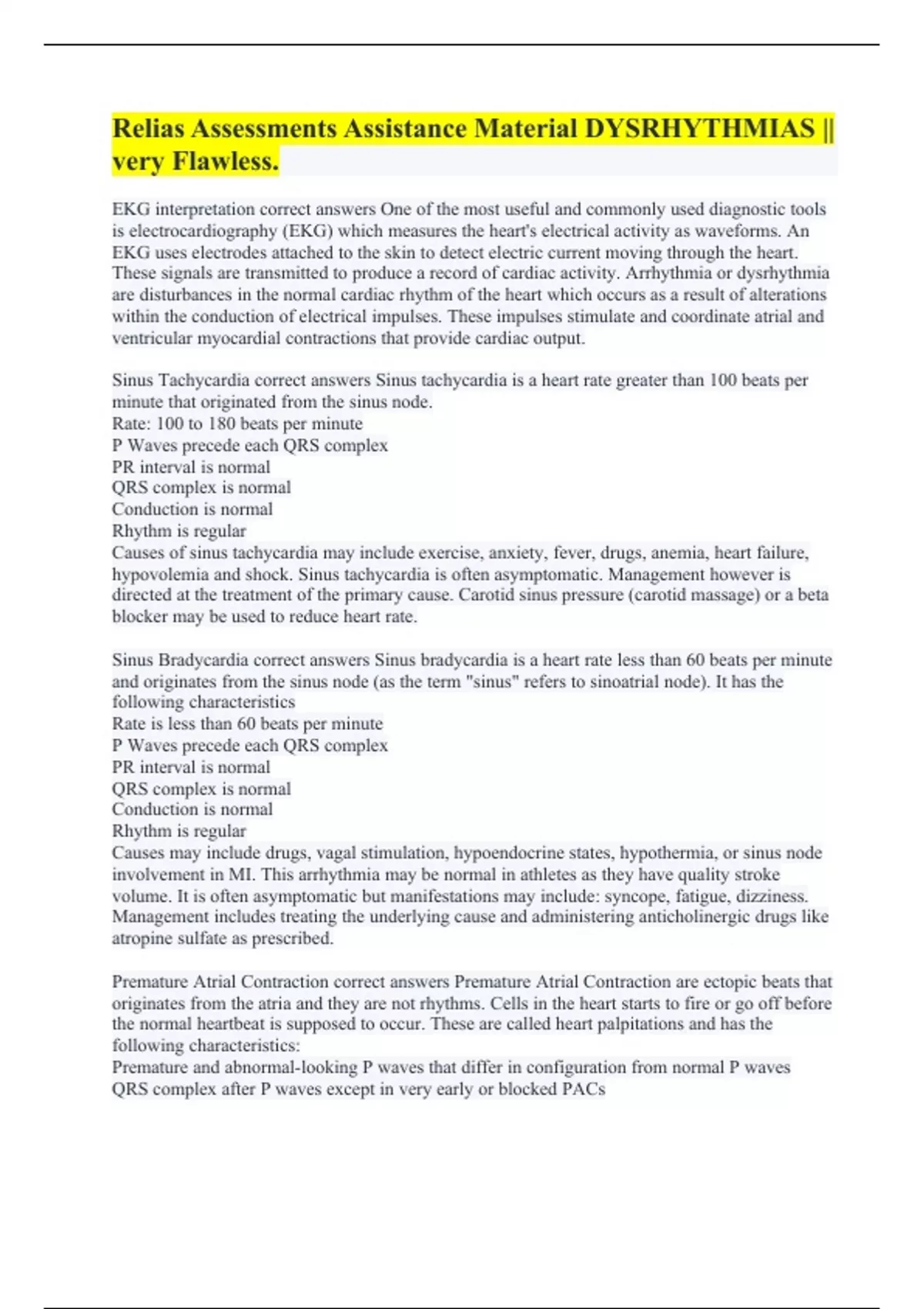 Relias Assessments Assistance Material DYSRHYTHMIAS || very Flawless.

EKG interpretation correct answers One of the most useful and commonly used diagnostic tools is electrocardiography (EKG) which measures the heart's electrical activity as waveforms. An EKG uses electrodes attached to the skin to detect electric current moving through the heart. These signals are transmitted to produce a record of cardiac activity. Arrhythmia or dysrhythmia are disturbances in the normal cardiac rhythm of the heart which occurs as a result of alterations within the conduction of electrical impulses. These impulses stimulate and coordinate atrial and ventricular myocardial contractions that provide cardiac output.

Sinus Tachycardia correct answers Sinus tachycardia is a heart rate greater than 100 beats per minute that originated from the sinus node.
Rate: 100 to 180 beats per minute
P Waves precede each QRS complex
PR interval is normal
QRS complex is normal
Conduction is normal
Rhythm is regular
Causes of sinus tachycardia may include exercise, anxiety, fever, drugs, anemia, heart failure, hypovolemia and shock. Sinus tachycardia is often asymptomatic. Management however is directed at the treatment of the primary cause. Carotid sinus pressure (carotid massage) or a beta blocker may be used to reduce heart rate.

Sinus Bradycardia correct answers Sinus bradycardia is a heart rate less than 60 beats per minute and originates from the sinus node (as the term "sinus" refers to sinoatrial node). It has the following characteristics
Rate is less than 60 beats per minute
P Waves precede each QRS complex
PR interval is normal
QRS complex is normal
Conduction is normal
Rhythm is regular
Causes may include drugs, vagal stimulation, hypoendocrine states, hypothermia, or sinus node involvement in MI. This arrhythmia may be normal in athletes as they have quality stroke volume. It is often asymptomatic but manifestations may include: syncope, fatigue, dizziness. Management includes treating the underlying cause and administering anticholinergic drugs like atropine sulfate as prescribed.

Premature Atrial Contraction correct answers Premature Atrial Contraction are ectopic beats that originates from the atria and they are not rhythms. Cells in the heart starts to fire or go off before the normal heartbeat is supposed to occur. These are called heart palpitations and has the following characteristics:
Premature and abnormal-looking P waves that differ in configuration from normal P waves
QRS complex after P waves except in very early or blocked PACs